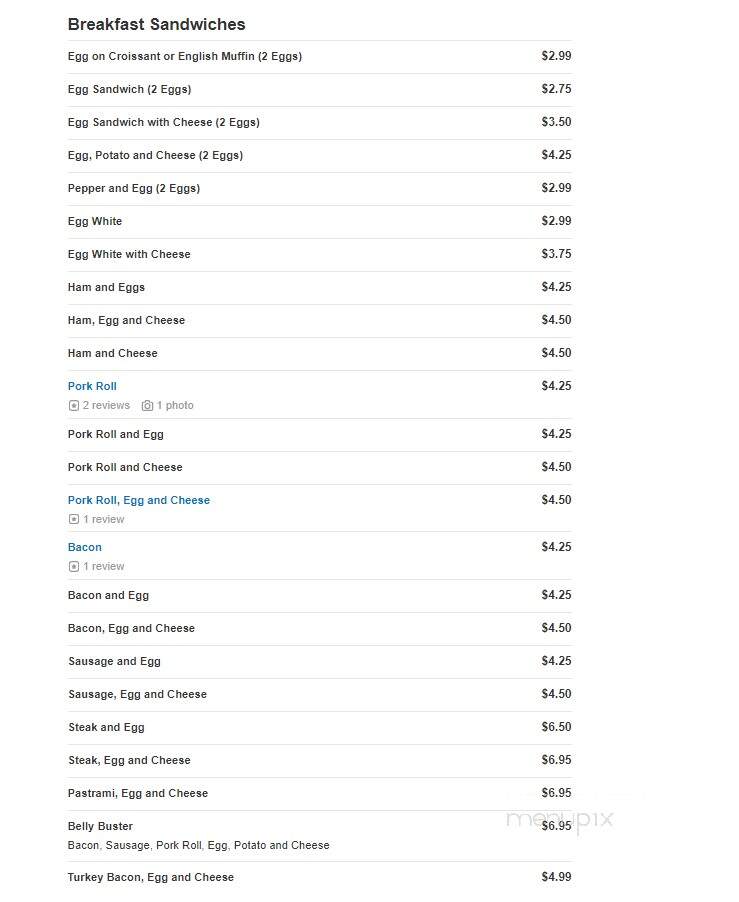 Breakfast Sandwiches

| | |
|---|---|
| Egg on Croissant or English Muffin (2 Eggs) | $2.99 |
| Egg Sandwich (2 Eggs) | $2.75 |
| Egg Sandwich with Cheese (2 Eggs) | $3.50 |
| Egg, Potato and Cheese (2 Eggs) | $4.25 |
| Pepper and Egg (2 Eggs) | $2.99 |
| Egg White | $2.99 |
| Egg White with Cheese | $3.75 |
| Ham and Eggs | $4.25 |
| Ham, Egg and Cheese | $4.50 |
| Ham and Cheese | $4.50 |
| Pork Roll 2 reviews 1 photo | $4.25 |
| Pork Roll and Egg | $4.25 |
| Pork Roll and Cheese | $4.50 |
| Pork Roll, Egg and Cheese 1 review | $4.50 |
| Bacon 1 review | $4.25 |
| Bacon and Egg | $4.25 |
| Bacon, Egg and Cheese | $4.50 |
| Sausage and Egg | $4.25 |
| Sausage, Egg and Cheese | $4.50 |
| Steak and Egg | $6.50 |
| Steak, Egg and Cheese | $6.95 |
| Pastrami, Egg and Cheese | $6.95 |
| Belly Buster Bacon, Sausage, Pork Roll, Egg, Potato and Cheese | $6.95 |
| Turkey Bacon, Egg and Cheese | $4.99 |

menupix